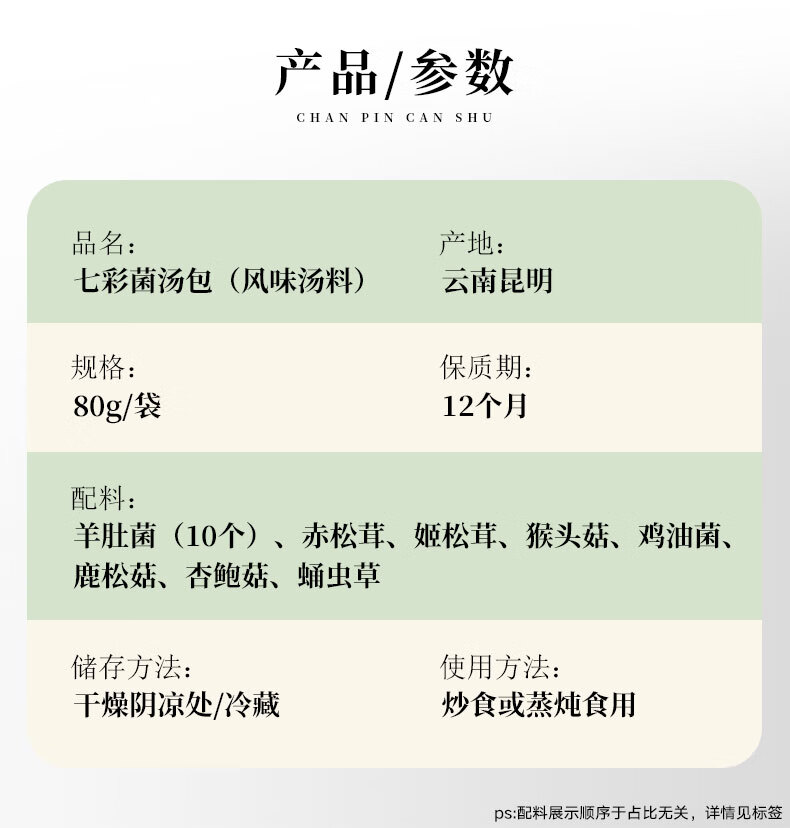 产品/参数
CHAN PIN CAN SHU

品名:
七彩菌汤包（风味汤料）

产地:
云南昆明

规格:
80g/袋

保质期:
12个月

配料:
羊肚菌（10个）、赤松茸、姬松茸、猴头菇、鸡油菌、鹿松菇、杏鲍菇、蛹虫草

储存方法:
干燥阴凉处/冷藏

使用方法:
炒食或蒸炖食用

ps:配料展示顺序于占比无关，详情见标签